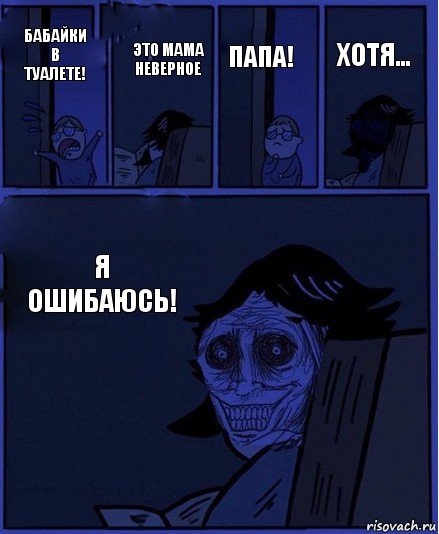 БАБАЙКИ В ТУАЛЕТЕ!

ЭТО МАМА НЕВЕРНОЕ

ПАПА!

ХОТЯ...

Я ОШИБАЮСЬ!

risovach.ru